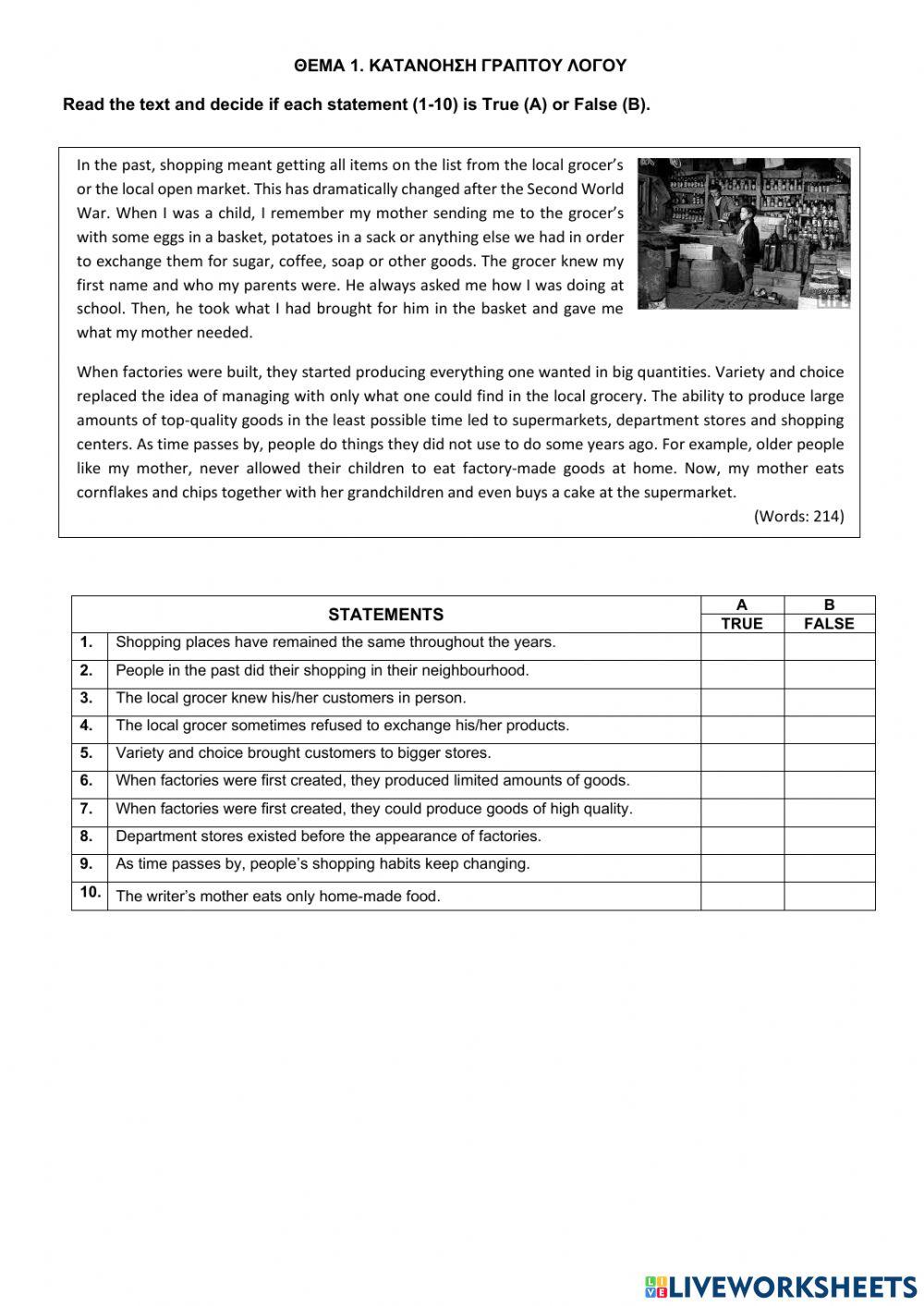 ΘΕΜΑ 1. ΚΑΤΑΝΟΗΣΗ ΓΡΑΠΤΟΥ ΛΟΓΟΥ

Read the text and decide if each statement (1-10) is True (A) or False (B).

In the past, shopping meant getting all items on the list from the local grocer's or the local open market. This has dramatically changed after the Second World War. When I was a child, I remember my mother sending me to the grocer's with some eggs in a basket, potatoes in a sack or anything else we had in order to exchange them for sugar, coffee, soap or other goods. The grocer knew my first name and who my parents were. He always asked me how I was doing at school. Then, he took what I had brought for him in the basket and gave me what my mother needed.

LIFE

When factories were built, they started producing everything one wanted in big quantities. Variety and choice replaced the idea of managing with only what one could find in the local grocery. The ability to produce large amounts of top-quality goods in the least possible time led to supermarkets, department stores and shopping centers. As time passes by, people do things they did not use to do some years ago. For example, older people like my mother, never allowed their children to eat factory-made goods at home. Now, my mother eats cornflakes and chips together with her grandchildren and even buys a cake at the supermarket.

(Words: 214)

| | STATEMENTS | A TRUE | B FALSE |
|---|---|---|---|
| 1. | Shopping places have remained the same throughout the years. | | |
| 2. | People in the past did their shopping in their neighbourhood. | | |
| 3. | The local grocer knew his/her customers in person. | | |
| 4. | The local grocer sometimes refused to exchange his/her products. | | |
| 5. | Variety and choice brought customers to bigger stores. | | |
| 6. | When factories were first created, they produced limited amounts of goods. | | |
| 7. | When factories were first created, they could produce goods of high quality. | | |
| 8. | Department stores existed before the appearance of factories. | | |
| 9. | As time passes by, people's shopping habits keep changing. | | |
| 10. | The writer's mother eats only home-made food. | | |

LIVEWORKSHEETS